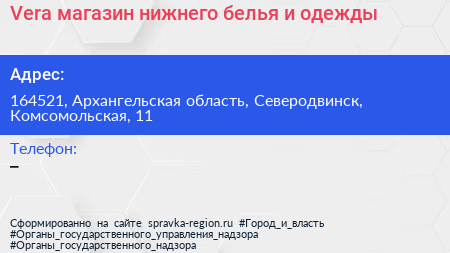 Vera магазин нижнего белья и одежды

Адрес:

164521, Архангельская область, Северодвинск, Комсомольская, 11

Телефон:

–

Сформированно на сайте spravka-region.ru #Город_и_власть #Органы_государственного_управления_надзора #Органы_государственного_надзора